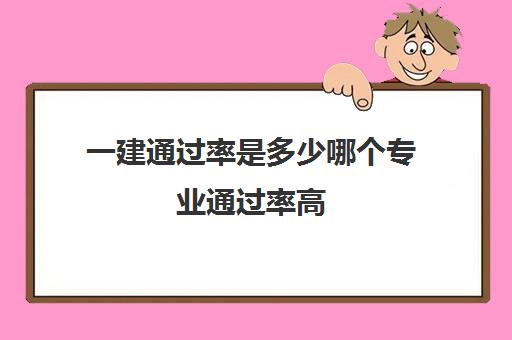 一建通过率是多少哪个专业通过率高